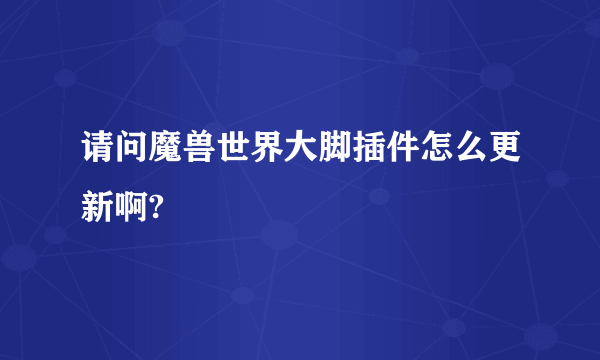 请问魔兽世界大脚插件怎么更新啊?